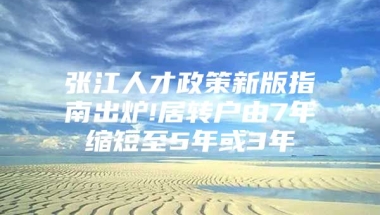 张江人才政策新版指南出炉!居转户由7年缩短至5年或3年